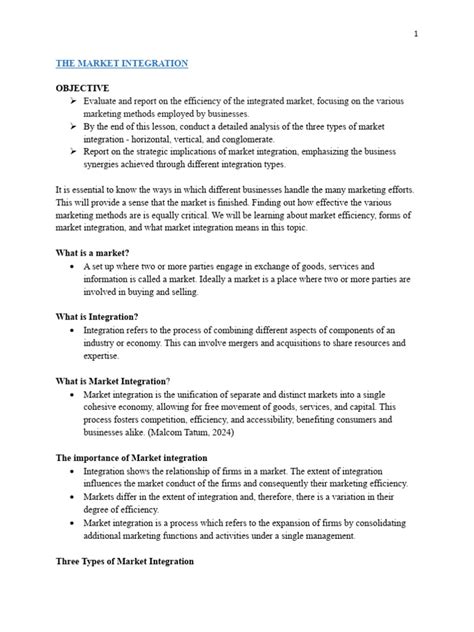 1

THE MARKET INTEGRATION

OBJECTIVE

➢ Evaluate and report on the efficiency of the integrated market, focusing on the various marketing methods employed by businesses.
➢ By the end of this lesson, conduct a detailed analysis of the three types of market integration - horizontal, vertical, and conglomerate.
➢ Report on the strategic implications of market integration, emphasizing the business synergies achieved through different integration types.

It is essential to know the ways in which different businesses handle the many marketing efforts. This will provide a sense that the market is finished. Finding out how effective the various marketing methods are is equally critical. We will be learning about market efficiency, forms of market integration, and what market integration means in this topic.

What is a market?

• A set up where two or more parties engage in exchange of goods, services and information is called a market. Ideally a market is a place where two or more parties are involved in buying and selling.

What is Integration?

• Integration refers to the process of combining different aspects of components of an industry or economy. This can involve mergers and acquisitions to share resources and expertise.

What is Market Integration?

• Market integration is the unification of separate and distinct markets into a single cohesive economy, allowing for free movement of goods, services, and capital. This process fosters competition, efficiency, and accessibility, benefiting consumers and businesses alike. (Malcom Tatum, 2024)

The importance of Market integration

• Integration shows the relationship of firms in a market. The extent of integration influences the market conduct of the firms and consequently their marketing efficiency.
• Markets differ in the extent of integration and, therefore, there is a variation in their degree of efficiency.
• Market integration is a process which refers to the expansion of firms by consolidating additional marketing functions and activities under a single management.

Three Types of Market Integration